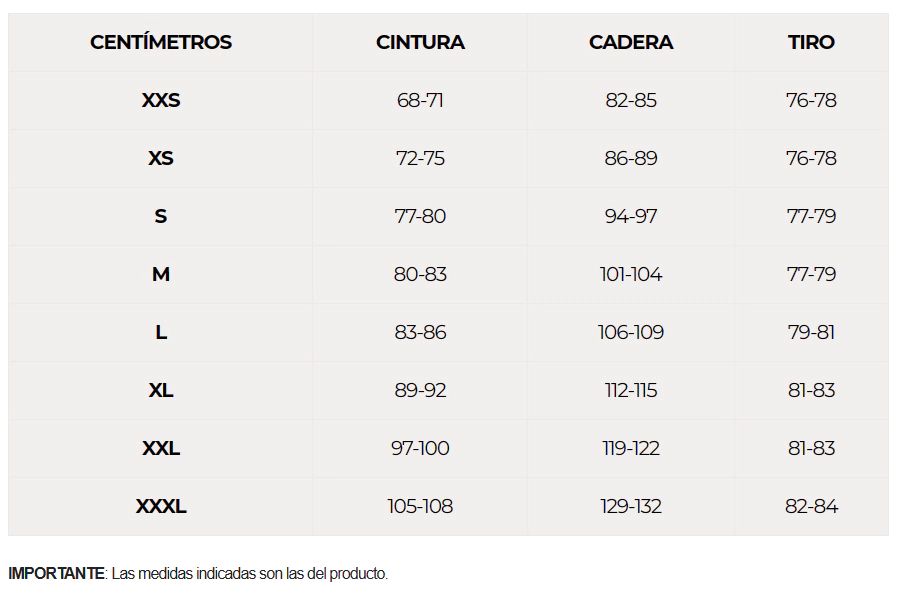 | CENTÍMETROS | CINTURA | CADERA | TIRO |
|---|---|---|---|
| XXS | 68-71 | 82-85 | 76-78 |
| XS | 72-75 | 86-89 | 76-78 |
| S | 77-80 | 94-97 | 77-79 |
| M | 80-83 | 101-104 | 77-79 |
| L | 83-86 | 106-109 | 79-81 |
| XL | 89-92 | 112-115 | 81-83 |
| XXL | 97-100 | 119-122 | 81-83 |
| XXXL | 105-108 | 129-132 | 82-84 |

IMPORTANTE: Las medidas indicadas son las del producto.